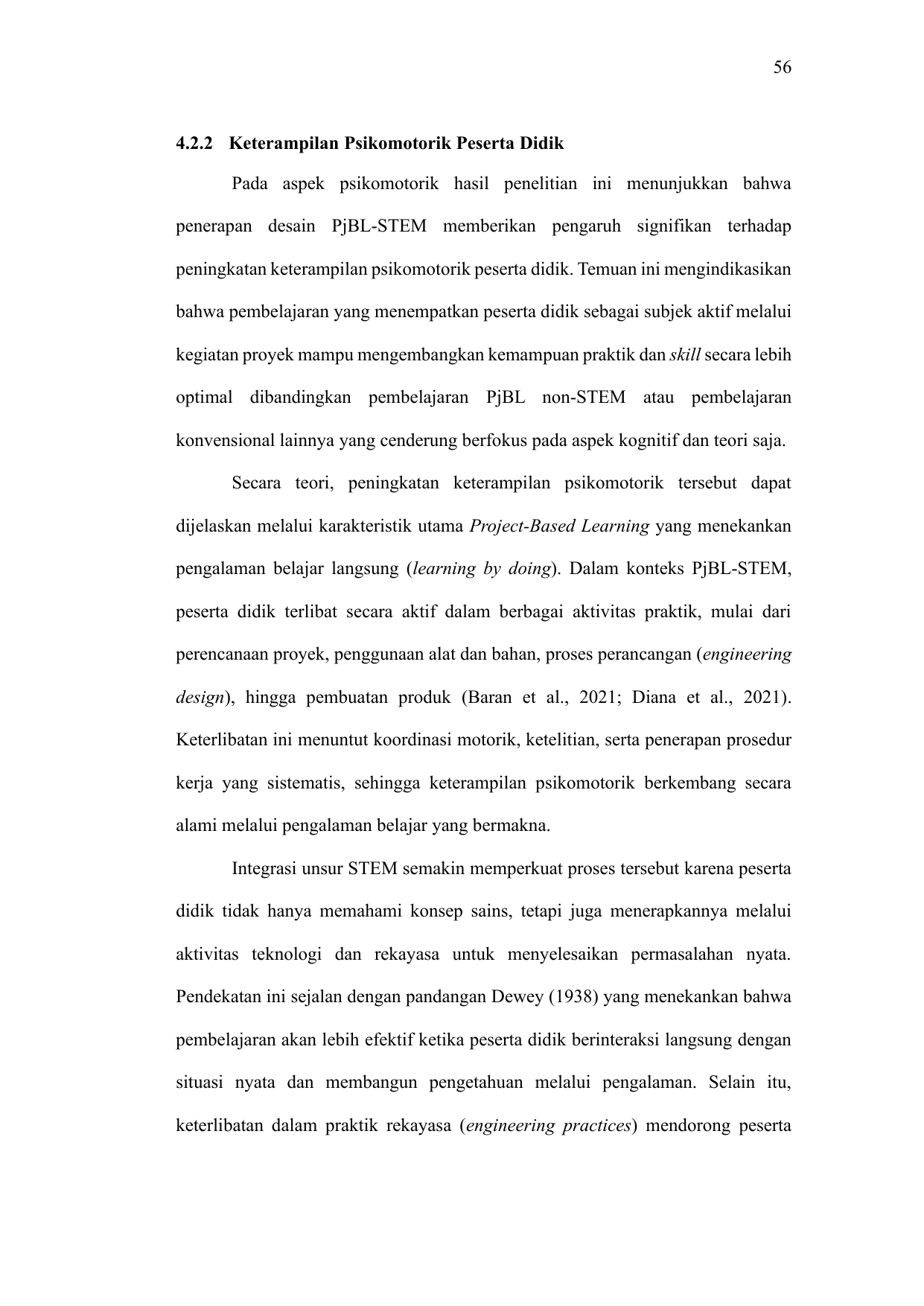 56

4.2.2 Keterampilan Psikomotorik Peserta Didik

Pada aspek psikomotorik hasil penelitian ini menunjukkan bahwa penerapan desain PjBL-STEM memberikan pengaruh signifikan terhadap peningkatan keterampilan psikomotorik peserta didik. Temuan ini mengindikasikan bahwa pembelajaran yang menempatkan peserta didik sebagai subjek aktif melalui kegiatan proyek mampu mengembangkan kemampuan praktik dan skill secara lebih optimal dibandingkan pembelajaran PjBL non-STEM atau pembelajaran konvensional lainnya yang cenderung berfokus pada aspek kognitif dan teori saja.

Secara teori, peningkatan keterampilan psikomotorik tersebut dapat dijelaskan melalui karakteristik utama Project-Based Learning yang menekankan pengalaman belajar langsung (learning by doing). Dalam konteks PjBL-STEM, peserta didik terlibat secara aktif dalam berbagai aktivitas praktik, mulai dari perencanaan proyek, penggunaan alat dan bahan, proses perancangan (engineering design), hingga pembuatan produk (Baran et al., 2021; Diana et al., 2021). Keterlibatan ini menuntut koordinasi motorik, ketelitian, serta penerapan prosedur kerja yang sistematis, sehingga keterampilan psikomotorik berkembang secara alami melalui pengalaman belajar yang bermakna.

Integrasi unsur STEM semakin memperkuat proses tersebut karena peserta didik tidak hanya memahami konsep sains, tetapi juga menerapkannya melalui aktivitas teknologi dan rekayasa untuk menyelesaikan permasalahan nyata. Pendekatan ini sejalan dengan pandangan Dewey (1938) yang menekankan bahwa pembelajaran akan lebih efektif ketika peserta didik berinteraksi langsung dengan situasi nyata dan membangun pengetahuan melalui pengalaman. Selain itu, keterlibatan dalam praktik rekayasa (engineering practices) mendorong peserta